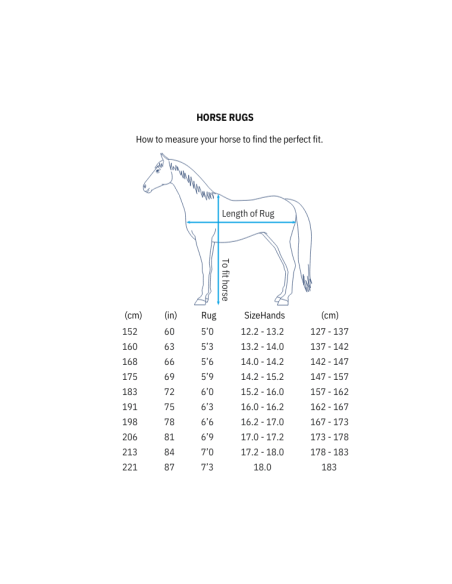 HORSE RUGS

How to measure your horse to find the perfect fit.

Length of Rug

To fit horse

| (cm) | (in) | Rug | SizeHands | (cm) |
|---|---|---|---|---|
| 152 | 60 | 5'0 | 12.2 - 13.2 | 127 - 137 |
| 160 | 63 | 5'3 | 13.2 - 14.0 | 137 - 142 |
| 168 | 66 | 5'6 | 14.0 - 14.2 | 142 - 147 |
| 175 | 69 | 5'9 | 14.2 - 15.2 | 147 - 157 |
| 183 | 72 | 6'0 | 15.2 - 16.0 | 157 - 162 |
| 191 | 75 | 6'3 | 16.0 - 16.2 | 162 - 167 |
| 198 | 78 | 6'6 | 16.2 - 17.0 | 167 - 173 |
| 206 | 81 | 6'9 | 17.0 - 17.2 | 173 - 178 |
| 213 | 84 | 7'0 | 17.2 - 18.0 | 178 - 183 |
| 221 | 87 | 7'3 | 18.0 | 183 |